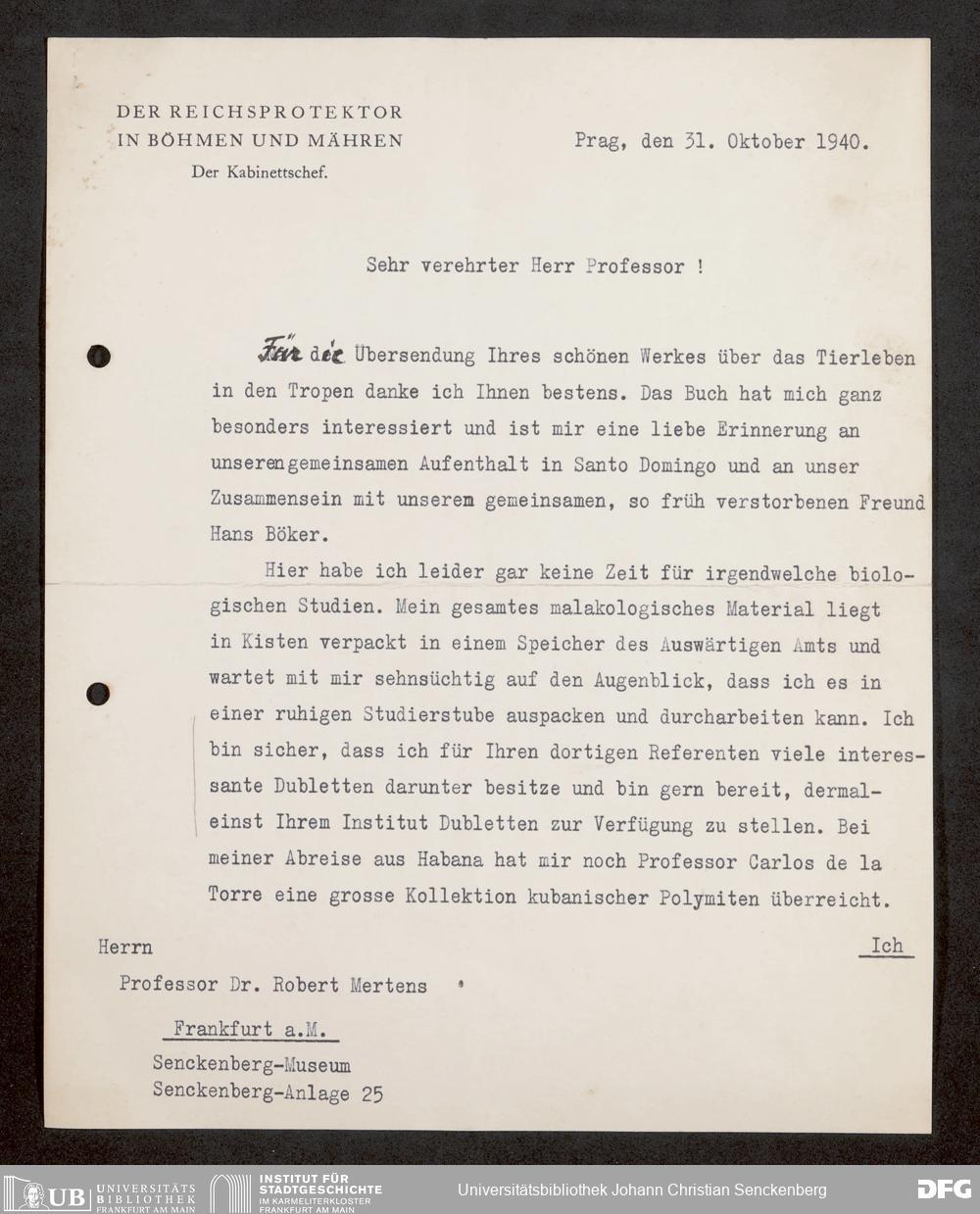 DER REICHSPROTEKTOR
IN BÖHMEN UND MÄHREN
Der Kabinettschef.

Prag, den 31. Oktober 1940.

Sehr verehrter Herr Professor !

Für die Übersendung Ihres schönen Werkes über das Tierleben in den Tropen danke ich Ihnen bestens. Das Buch hat mich ganz besonders interessiert und ist mir eine liebe Erinnerung an unserengemeinsamen Aufenthalt in Santo Domingo und an unser Zusammensein mit unserem gemeinsamen, so früh verstorbenen Freund Hans Böker.

Hier habe ich leider gar keine Zeit für irgendwelche biologischen Studien. Mein gesamtes malakologisches Material liegt in Kisten verpackt in einem Speicher des Auswärtigen Amts und wartet mit mir sehnsüchtig auf den Augenblick, dass ich es in einer ruhigen Studierstube auspacken und durcharbeiten kann. Ich bin sicher, dass ich für Ihren dortigen Referenten viele interessante Dubletten darunter besitze und bin gern bereit, dermaleinst Ihrem Institut Dubletten zur Verfügung zu stellen. Bei meiner Abreise aus Habana hat mir noch Professor Carlos de la Torre eine grosse Kollektion kubanischer Polymiten überreicht.

Ich

Herrn
Professor Dr. Robert Mertens
Frankfurt a.M.
Senckenberg-Museum
Senckenberg-Anlage 25

UB UNIVERSITÄTS BIBLIOTHEK FRANKFURT AM MAIN
INSTITUT FÜR STADTGESCHICHTE IM KARMELITERKLOSTER FRANKFURT AM MAIN
Universitätsbibliothek Johann Christian Senckenberg
DFG